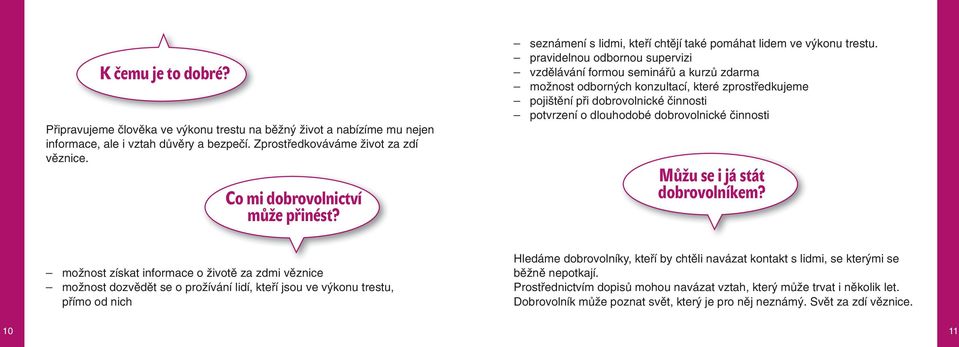 K čemu je to dobré?

Připravujeme člověka ve výkonu trestu na běžný život a nabízíme mu nejen informace, ale i vztah důvěry a bezpečí. Zprostředkováváme život za zdí věznice.

Co mi dobrovolnictví může přinést?

– možnost získat informace o životě za zdmi věznice
– možnost dozvědět se o prožívání lidí, kteří jsou ve výkonu trestu, přímo od nich

10

– seznámení s lidmi, kteří chtějí také pomáhat lidem ve výkonu trestu.
– pravidelnou odbornou supervizi
– vzdělávání formou seminářů a kurzů zdarma
– možnost odborných konzultací, které zprostředkujeme
– pojištění při dobrovolnické činnosti
– potvrzení o dlouhodobé dobrovolnické činnosti

Můžu se i já stát dobrovolníkem?

Hledáme dobrovolníky, kteří by chtěli navázat kontakt s lidmi, se kterými se běžně nepotkají.
Prostřednictvím dopisů mohou navázat vztah, který může trvat i několik let.
Dobrovolník může poznat svět, který je pro něj neznámý. Svět za zdí věznice.

11